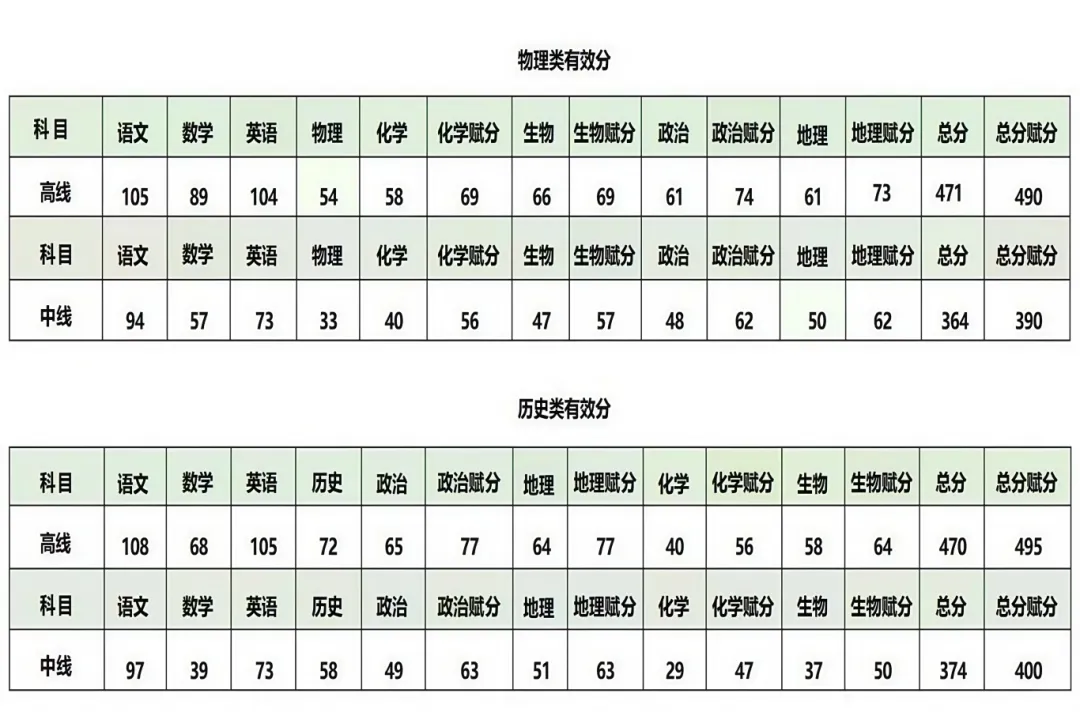 物理类有效分

| 科目 | 语文 | 数学 | 英语 | 物理 | 化学 | 化学赋分 | 生物 | 生物赋分 | 政治 | 政治赋分 | 地理 | 地理赋分 | 总分 | 总分赋分 |
|---|---|---|---|---|---|---|---|---|---|---|---|---|---|---|
| 高线 | 105 | 89 | 104 | 54 | 58 | 69 | 66 | 69 | 61 | 74 | 61 | 73 | 471 | 490 |
| 科目 | 语文 | 数学 | 英语 | 物理 | 化学 | 化学赋分 | 生物 | 生物赋分 | 政治 | 政治赋分 | 地理 | 地理赋分 | 总分 | 总分赋分 |
| 中线 | 94 | 57 | 73 | 33 | 40 | 56 | 47 | 57 | 48 | 62 | 50 | 62 | 364 | 390 |

历史类有效分

| 科目 | 语文 | 数学 | 英语 | 历史 | 政治 | 政治赋分 | 地理 | 地理赋分 | 化学 | 化学赋分 | 生物 | 生物赋分 | 总分 | 总分赋分 |
|---|---|---|---|---|---|---|---|---|---|---|---|---|---|---|
| 高线 | 108 | 68 | 105 | 72 | 65 | 77 | 64 | 77 | 40 | 56 | 58 | 64 | 470 | 495 |
| 科目 | 语文 | 数学 | 英语 | 历史 | 政治 | 政治赋分 | 地理 | 地理赋分 | 化学 | 化学赋分 | 生物 | 生物赋分 | 总分 | 总分赋分 |
| 中线 | 97 | 39 | 73 | 58 | 49 | 63 | 51 | 63 | 29 | 47 | 37 | 50 | 374 | 400 |